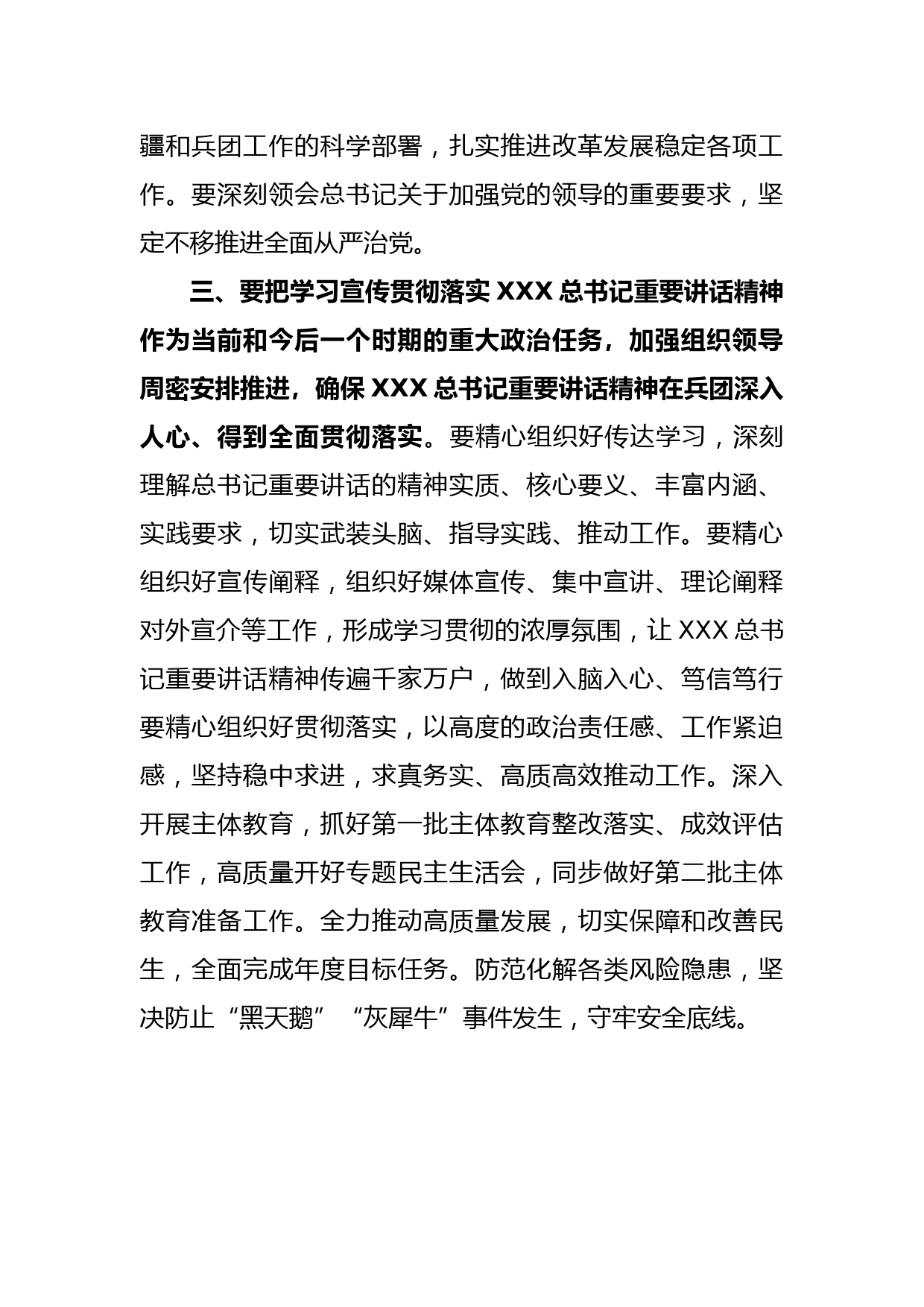 疆和兵团工作的科学部署，扎实推进改革发展稳定各项工作。要深刻领会总书记关于加强党的领导的重要要求，坚定不移推进全面从严治党。

三、要把学习宣传贯彻落实 XXX 总书记重要讲话精神作为当前和今后一个时期的重大政治任务，加强组织领导周密安排推进，确保 XXX 总书记重要讲话精神在兵团深入人心、得到全面贯彻落实。要精心组织好传达学习，深刻理解总书记重要讲话的精神实质、核心要义、丰富内涵、实践要求，切实武装头脑、指导实践、推动工作。要精心组织好宣传阐释，组织好媒体宣传、集中宣讲、理论阐释对外宣介等工作，形成学习贯彻的浓厚氛围，让 XXX 总书记重要讲话精神传遍千家万户，做到入脑入心、笃信笃行要精心组织好贯彻落实，以高度的政治责任感、工作紧迫感，坚持稳中求进，求真务实、高质高效推动工作。深入开展主体教育，抓好第一批主体教育整改落实、成效评估工作，高质量开好专题民主生活会，同步做好第二批主体教育准备工作。全力推动高质量发展，切实保障和改善民生，全面完成年度目标任务。防范化解各类风险隐患，坚决防止“黑天鹅”“灰犀牛”事件发生，守牢安全底线。